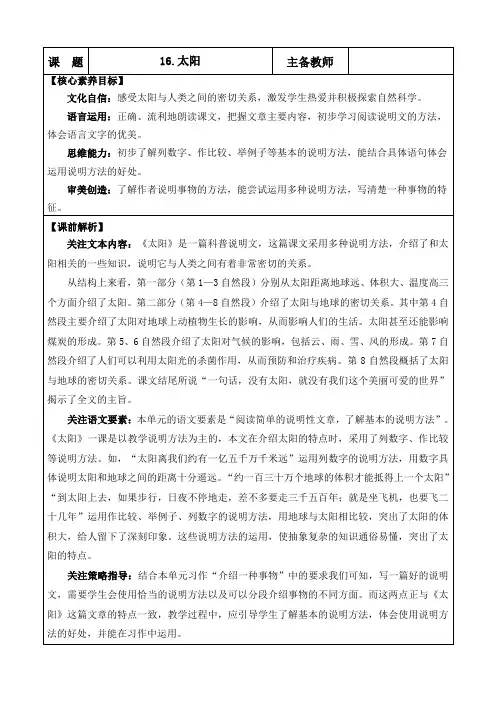 | 课　题 | 16.太阳 | 主备教师 |  |
|---|---|---|---|

【核心素养目标】

文化自信：感受太阳与人类之间的密切关系，激发学生热爱并积极探索自然科学。

语言运用：正确、流利地朗读课文，把握文章主要内容，初步学习阅读说明文的方法，体会语言文字的优美。

思维能力：初步了解列数字、作比较、举例子等基本的说明方法，能结合具体语句体会运用说明方法的好处。

审美创造：了解作者说明事物的方法，能尝试运用多种说明方法，写清楚一种事物的特征。

【课前解析】

关注文本内容：《太阳》是一篇科普说明文，这篇课文采用多种说明方法，介绍了和太阳相关的一些知识，说明它与人类之间有着非常密切的关系。

从结构上来看，第一部分（第1—3自然段）分别从太阳距离地球远、体积大、温度高三个方面介绍了太阳。第二部分（第4—8自然段）介绍了太阳与地球的密切关系。其中第4自然段主要介绍了太阳对地球上动植物生长的影响，从而影响人们的生活。太阳甚至还能影响煤炭的形成。第5、6自然段介绍了太阳对气候的影响，包括云、雨、雪、风的形成。第7自然段介绍了人们可以利用太阳光的杀菌作用，从而预防和治疗疾病。第8自然段概括了太阳与地球的密切关系。课文结尾所说“一句话，没有太阳，就没有我们这个美丽可爱的世界”揭示了全文的主旨。

关注语文要素：本单元的语文要素是“阅读简单的说明性文章，了解基本的说明方法”。《太阳》一课是以教学说明方法为主的，本文在介绍太阳的特点时，采用了列数字、作比较等说明方法。如，“太阳离我们约有一亿五千万千米远”运用列数字的说明方法，用数字具体说明太阳和地球之间的距离十分遥远。“约一百三十万个地球的体积才能抵得上一个太阳”“到太阳上去，如果步行，日夜不停地走，差不多要走三千五百年；就是坐飞机，也要飞二十几年”运用作比较、举例子、列数字的说明方法，用地球与太阳相比较，突出了太阳的体积大，给人留下了深刻印象。这些说明方法的运用，使抽象复杂的知识通俗易懂，突出了太阳的特点。

关注策略指导：结合本单元习作“介绍一种事物”中的要求我们可知，写一篇好的说明文，需要学生会使用恰当的说明方法以及可以分段介绍事物的不同方面。而这两点正与《太阳》这篇文章的特点一致，教学过程中，应引导学生了解基本的说明方法，体会使用说明方法的好处，并能在习作中运用。